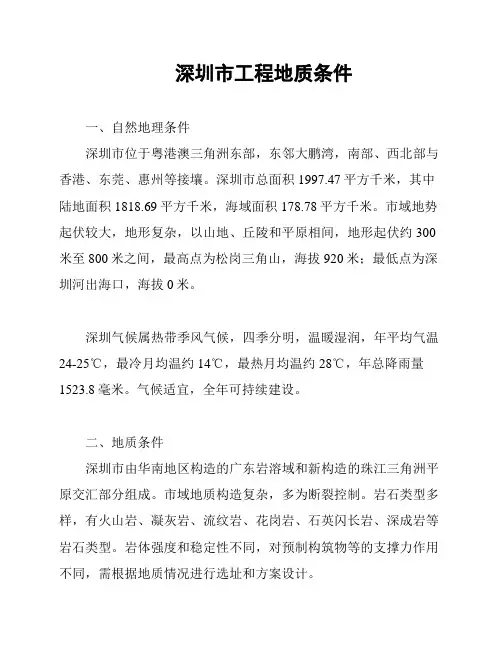 深圳市工程地质条件

一、自然地理条件

深圳市位于粤港澳三角洲东部，东邻大鹏湾，南部、西北部与香港、东莞、惠州等接壤。深圳市总面积 1997.47 平方千米，其中陆地面积 1818.69 平方千米，海域面积 178.78 平方千米。市域地势起伏较大，地形复杂，以山地、丘陵和平原相间，地形起伏约 300 米至 800 米之间，最高点为松岗三角山，海拔 920 米；最低点为深圳河出海口，海拔 0 米。

深圳气候属热带季风气候，四季分明，温暖湿润，年平均气温 24-25℃，最冷月均温约 14℃，最热月均温约 28℃，年总降雨量 1523.8 毫米。气候适宜，全年可持续建设。

二、地质条件

深圳市由华南地区构造的广东岩溶域和新构造的珠江三角洲平原交汇部分组成。市域地质构造复杂，多为断裂控制。岩石类型多样，有火山岩、凝灰岩、流纹岩、花岗岩、石英闪长岩、深成岩等岩石类型。岩体强度和稳定性不同，对预制构筑物等的支撑力作用不同，需根据地质情况进行选址和方案设计。